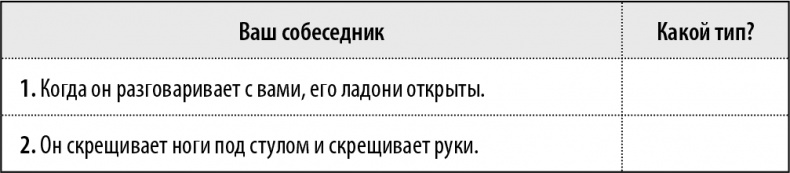 | Ваш собеседник | Какой тип? |
|---|---|
| **1.** Когда он разговаривает с вами, его ладони открыты. | |
| **2.** Он скрещивает ноги под стулом и скрещивает руки. | |